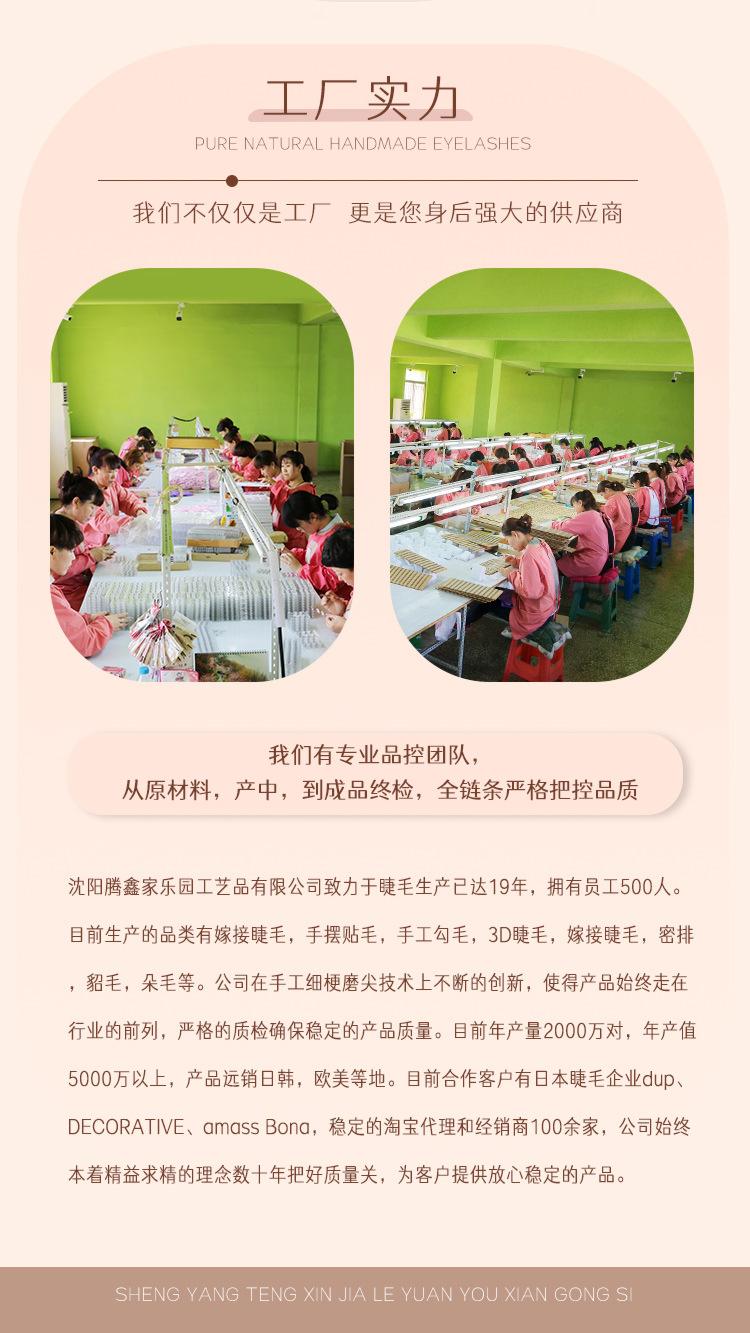 工厂实力

PURE NATURAL HANDMADE EYELASHES

我们不仅仅是工厂 更是您身后强大的供应商

我们有专业品控团队，
从原材料，产中，到成品终检，全链条严格把控品质

沈阳腾鑫家乐园工艺品有限公司致力于睫毛生产已达19年，拥有员工500人。目前生产的品类有嫁接睫毛，手摆贴毛，手工勾毛，3D睫毛，嫁接睫毛，密排，貂毛，朵毛等。公司在手工细梗磨尖技术上不断的创新，使得产品始终走在行业的前列，严格的质检确保稳定的产品质量。目前年产量2000万对，年产值5000万以上，产品远销日韩，欧美等地。目前合作客户有日本睫毛企业dup、DECORATIVE、amass Bona，稳定的淘宝代理和经销商100余家，公司始终本着精益求精的理念数十年把好质量关，为客户提供放心稳定的产品。

SHENG YANG TENG XIN JIA LE YUAN YOU XIAN GONG SI